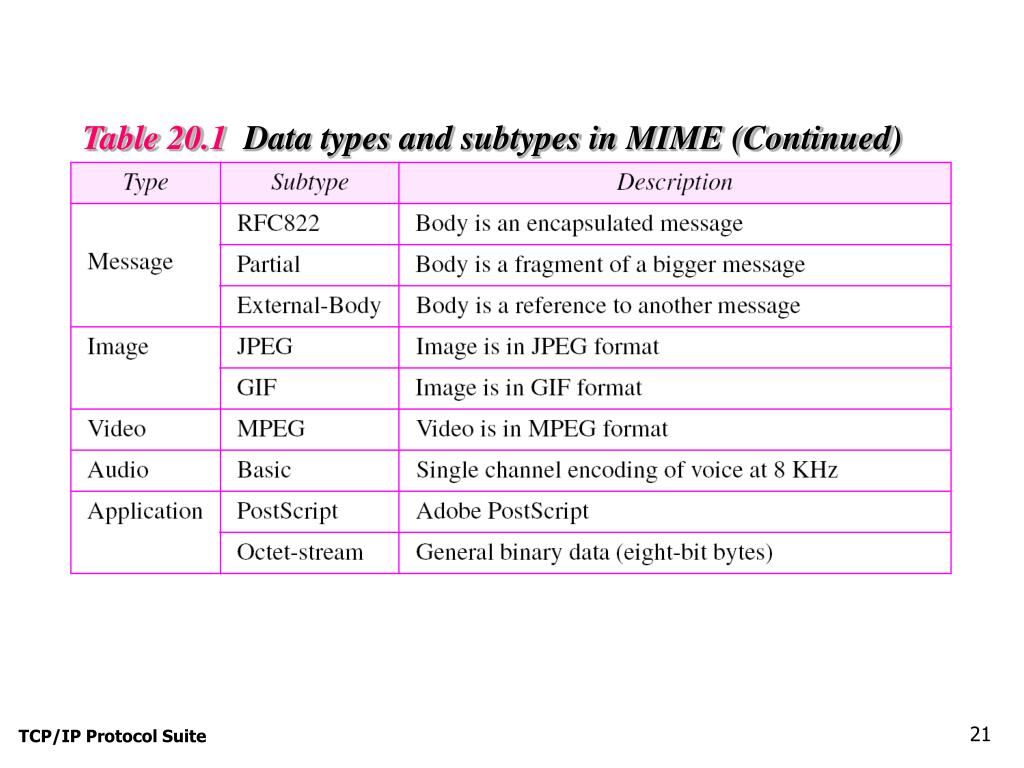 Table 20.1 Data types and subtypes in MIME (Continued)

| Type | Subtype | Description |
|---|---|---|
| Message | RFC822 | Body is an encapsulated message |
| | Partial | Body is a fragment of a bigger message |
| | External-Body | Body is a reference to another message |
| Image | JPEG | Image is in JPEG format |
| | GIF | Image is in GIF format |
| Video | MPEG | Video is in MPEG format |
| Audio | Basic | Single channel encoding of voice at 8 KHz |
| Application | PostScript | Adobe PostScript |
| | Octet-stream | General binary data (eight-bit bytes) |

TCP/IP Protocol Suite

21